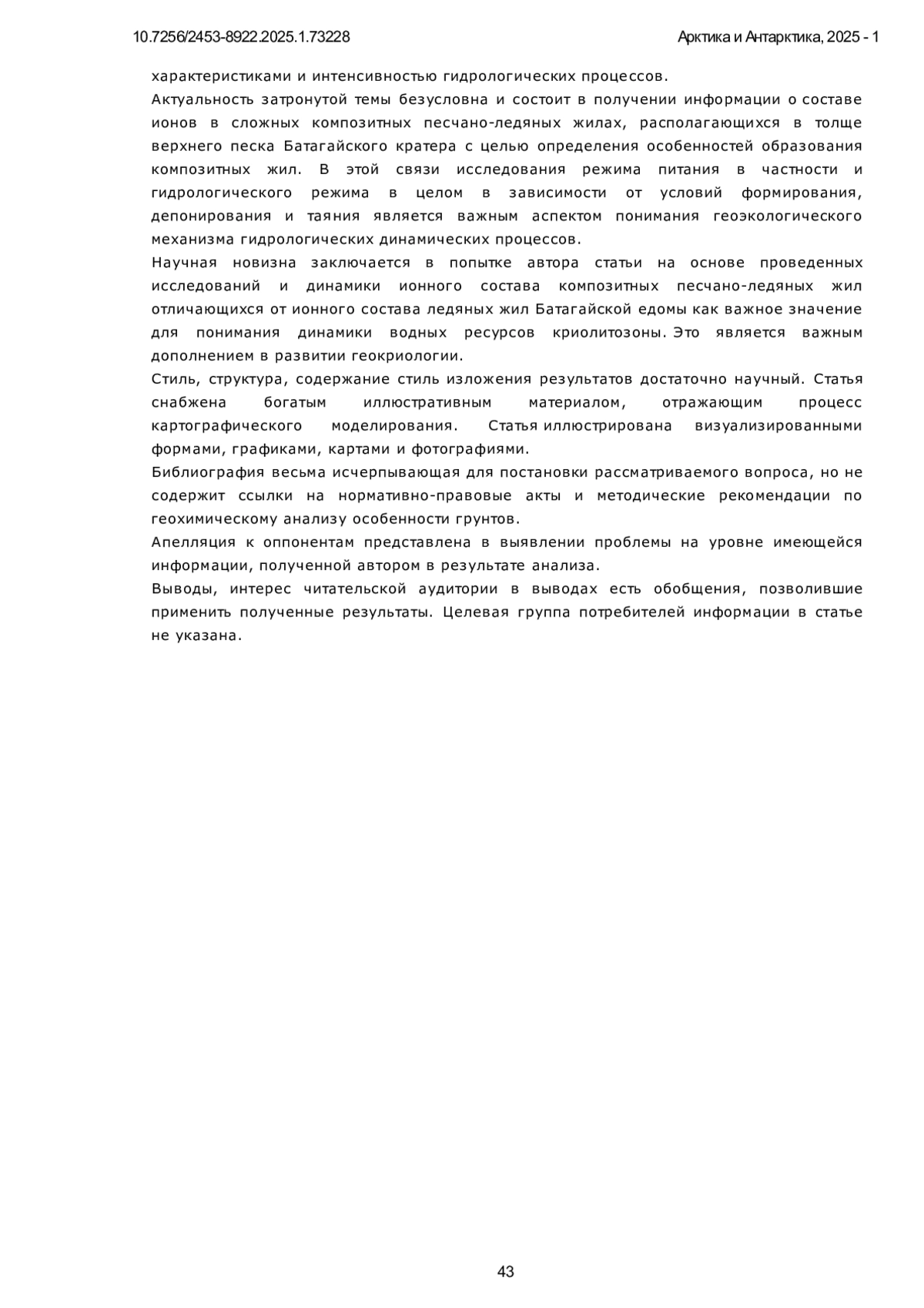 10.7256/2453-8922.2025.1.73228

Арктика и Антарктика, 2025 - 1

характеристиками и интенсивностью гидрологических процессов.

Актуальность затронутой темы безусловна и состоит в получении информации о составе ионов в сложных композитных песчано-ледяных жилах, располагающихся в толще верхнего песка Батагайского кратера с целью определения особенностей образования композитных жил. В этой связи исследования режима питания в частности и гидрологического режима в целом в зависимости от условий формирования, депонирования и таяния является важным аспектом понимания геоэкологического механизма гидрологических динамических процессов.

Научная новизна заключается в попытке автора статьи на основе проведенных исследований и динамики ионного состава композитных песчано-ледяных жил отличающихся от ионного состава ледяных жил Батагайской едомы как важное значение для понимания динамики водных ресурсов криолитозоны. Это является важным дополнением в развитии геокриологии.

Стиль, структура, содержание стиль изложения результатов достаточно научный. Статья снабжена богатым иллюстративным материалом, отражающим процесс картографического моделирования. Статья иллюстрирована визуализированными формами, графиками, картами и фотографиями.

Библиография весьма исчерпывающая для постановки рассматриваемого вопроса, но не содержит ссылки на нормативно-правовые акты и методические рекомендации по геохимическому анализу особенности грунтов.

Апелляция к оппонентам представлена в выявлении проблемы на уровне имеющейся информации, полученной автором в результате анализа.

Выводы, интерес читательской аудитории в выводах есть обобщения, позволившие применить полученные результаты. Целевая группа потребителей информации в статье не указана.

43